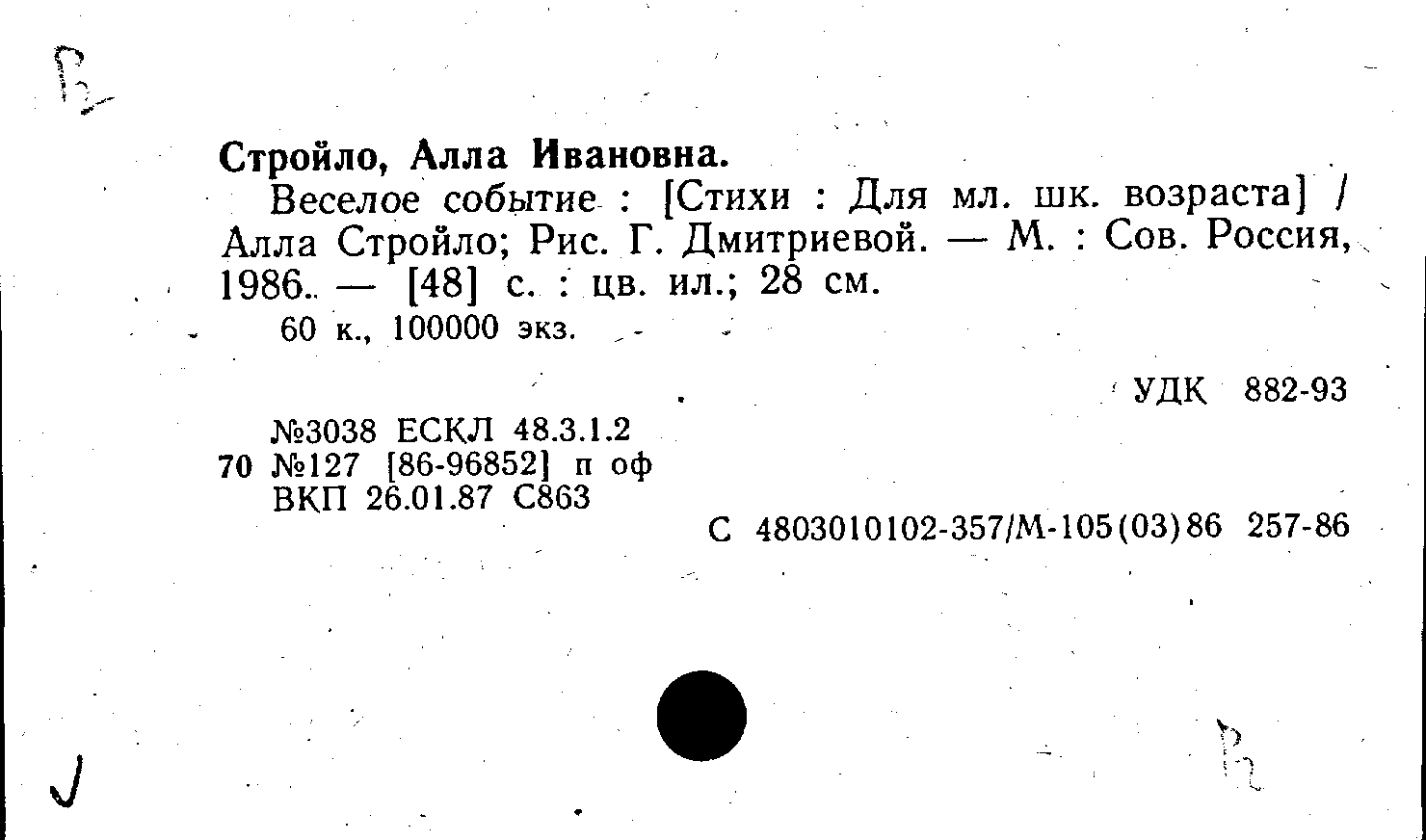 Стройло, Алла Ивановна.

Веселое событие : [Стихи : Для мл. шк. возраста] / Алла Стройло; Рис. Г. Дмитриевой. — М. : Сов. Россия, 1986. — [48] с. : цв. ил.; 28 см.

60 к., 100000 экз.

УДК 882-93

№3038 ЕСКЛ 48.3.1.2
70 №127 [86-96852] п оф
ВКП 26.01.87 С863

С 4803010102-357/М-105(03)86 257-86